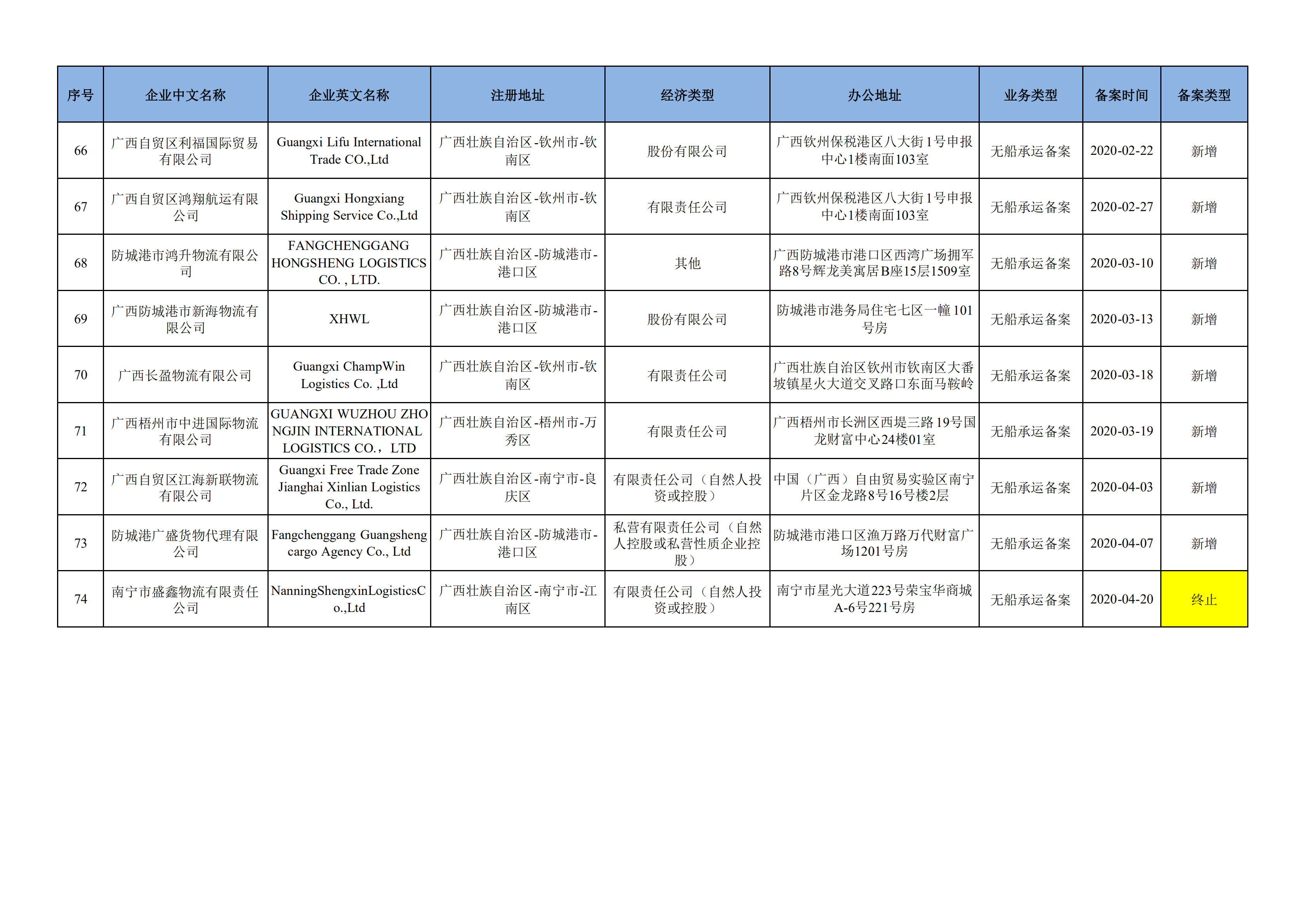 | 序号 | 企业中文名称 | 企业英文名称 | 注册地址 | 经济类型 | 办公地址 | 业务类型 | 备案时间 | 备案类型 |
|---|---|---|---|---|---|---|---|---|
| 66 | 广西自贸区利福国际贸易有限公司 | Guangxi Lifu International Trade CO.,Ltd | 广西壮族自治区-钦州市-钦南区 | 股份有限公司 | 广西钦州保税港区八大街1号申报中心1楼南面103室 | 无船承运备案 | 2020-02-22 | 新增 |
| 67 | 广西自贸区鸿翔航运有限公司 | Guangxi Hongxiang Shipping Service Co.,Ltd | 广西壮族自治区-钦州市-钦南区 | 有限责任公司 | 广西钦州保税港区八大街1号申报中心1楼南面103室 | 无船承运备案 | 2020-02-27 | 新增 |
| 68 | 防城港市鸿升物流有限公司 | FANGCHENGGANG HONGSHENG LOGISTICS CO. , LTD. | 广西壮族自治区-防城港市-港口区 | 其他 | 广西防城港市港口区西湾广场拥军路8号辉龙美寓居B座15层1509室 | 无船承运备案 | 2020-03-10 | 新增 |
| 69 | 广西防城港市新海物流有限公司 | XHWL | 广西壮族自治区-防城港市-港口区 | 股份有限公司 | 防城港市港务局住宅七区一幢101号房 | 无船承运备案 | 2020-03-13 | 新增 |
| 70 | 广西长盈物流有限公司 | Guangxi ChampWin Logistics Co. ,Ltd | 广西壮族自治区-钦州市-钦南区 | 有限责任公司 | 广西壮族自治区钦州市钦南区大番坡镇星火大道交叉路口东面马鞍岭 | 无船承运备案 | 2020-03-18 | 新增 |
| 71 | 广西梧州市中进国际物流有限公司 | GUANGXI WUZHOU ZHONGJIN INTERNATIONAL LOGISTICS CO.，LTD | 广西壮族自治区-梧州市-万秀区 | 有限责任公司 | 广西梧州市长洲区西堤三路19号国龙财富中心24楼01室 | 无船承运备案 | 2020-03-19 | 新增 |
| 72 | 广西自贸区江海新联物流有限公司 | Guangxi Free Trade Zone Jianghai Xinlian Logistics Co., Ltd. | 广西壮族自治区-南宁市-良庆区 | 有限责任公司（自然人投资或控股） | 中国（广西）自由贸易实验区南宁片区金龙路8号16号楼2层 | 无船承运备案 | 2020-04-03 | 新增 |
| 73 | 防城港广盛货物代理有限公司 | Fangchenggang Guangsheng cargo Agency Co., Ltd | 广西壮族自治区-防城港市-港口区 | 私营有限责任公司（自然人控股或私营性质企业控股） | 防城港市港口区渔万路万代财富广场1201号房 | 无船承运备案 | 2020-04-07 | 新增 |
| 74 | 南宁市盛鑫物流有限责任公司 | NanningShengxinLogisticsCo.,Ltd | 广西壮族自治区-南宁市-江南区 | 有限责任公司（自然人投资或控股） | 南宁市星光大道223号荣宝华商城A-6号221号房 | 无船承运备案 | 2020-04-20 | 终止 |